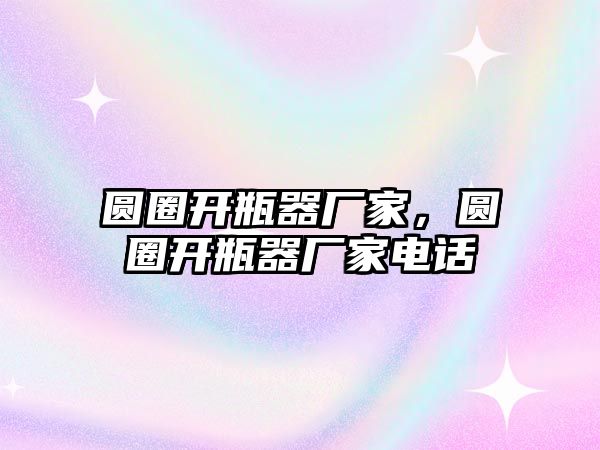 圆圈开瓶器厂家，圆圈开瓶器厂家电话